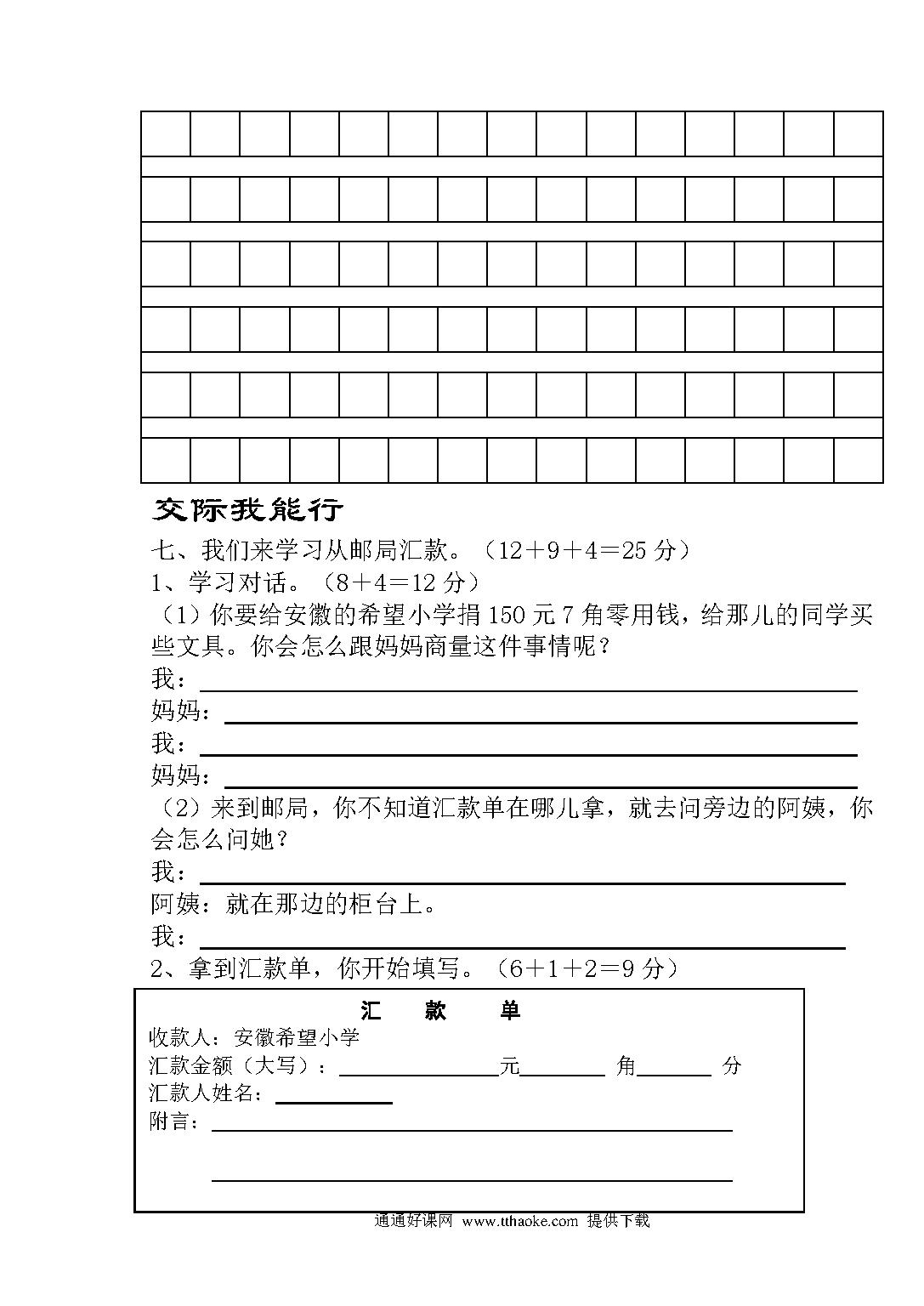 交际我能行

七、我们来学习从邮局汇款。（12＋9＋4＝25 分）

1、学习对话。（8＋4＝12 分）

（1）你要给安徽的希望小学捐 150 元 7 角零用钱，给那儿的同学买些文具。你会怎么跟妈妈商量这件事情呢？

我：

妈妈：

我：

妈妈：

（2）来到邮局，你不知道汇款单在哪儿拿，就去问旁边的阿姨，你会怎么问她？

我：

阿姨：就在那边的柜台上。

我：

2、拿到汇款单，你开始填写。（6＋1＋2＝9 分）

汇 款 单

收款人：安徽希望小学

汇款金额（大写）：元 角 分

汇款人姓名：

附言：

通通好课网 www.tthaoke.com 提供下载